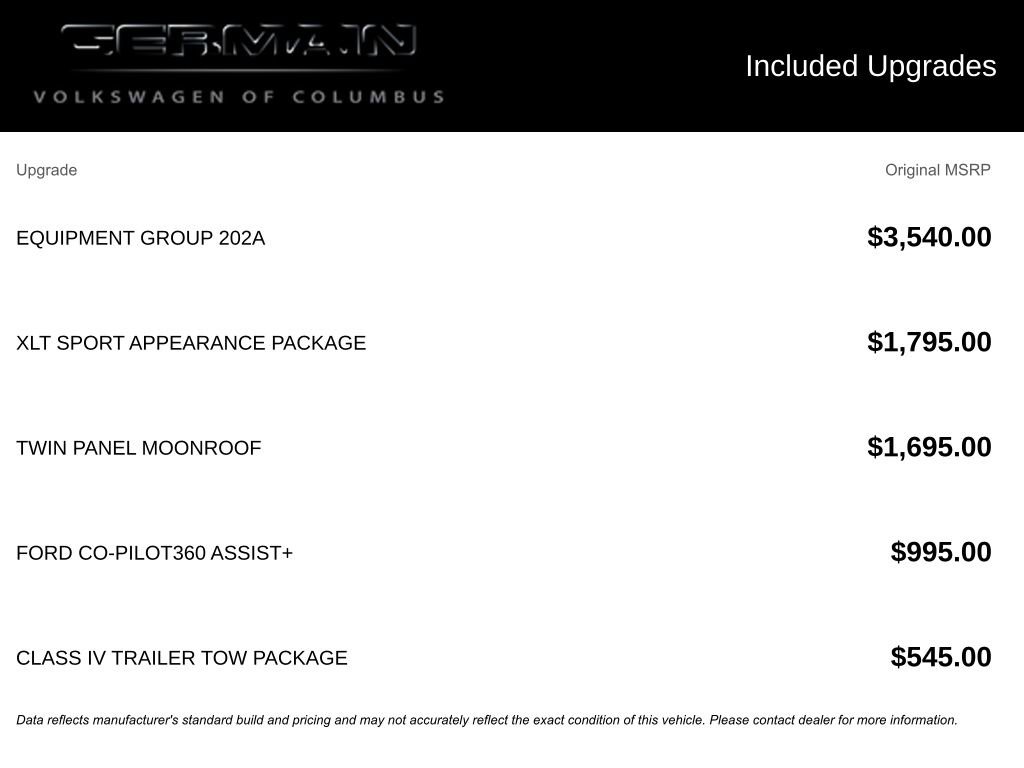 GERMAIN
VOLKSWAGEN OF COLUMBUS

Included Upgrades

| Upgrade | Original MSRP |
|---|---|
| EQUIPMENT GROUP 202A | $3,540.00 |
| XLT SPORT APPEARANCE PACKAGE | $1,795.00 |
| TWIN PANEL MOONROOF | $1,695.00 |
| FORD CO-PILOT360 ASSIST+ | $995.00 |
| CLASS IV TRAILER TOW PACKAGE | $545.00 |

Data reflects manufacturer's standard build and pricing and may not accurately reflect the exact condition of this vehicle. Please contact dealer for more information.